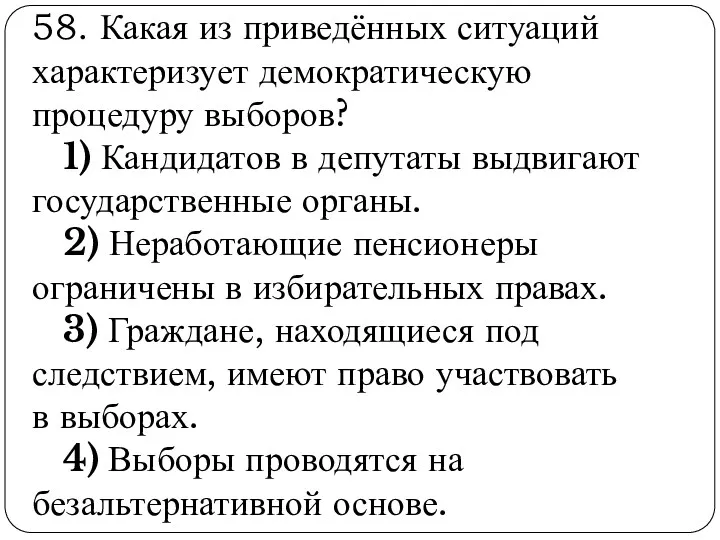 58. Какая из приведённых ситуаций характеризует демократическую процедуру выборов?

1) Кандидатов в депутаты выдвигают государственные органы.

2) Неработающие пенсионеры ограничены в избирательных правах.

3) Граждане, находящиеся под следствием, имеют право участвовать в выборах.

4) Выборы проводятся на безальтернативной основе.